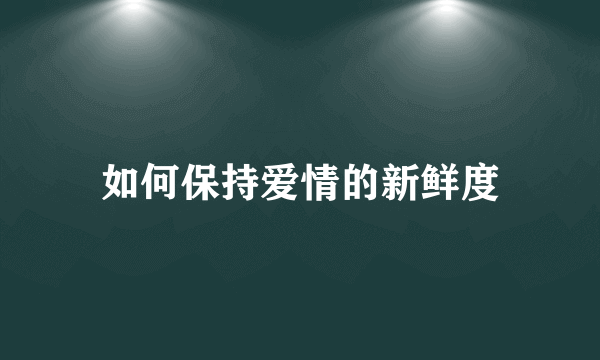 如何保持爱情的新鲜度